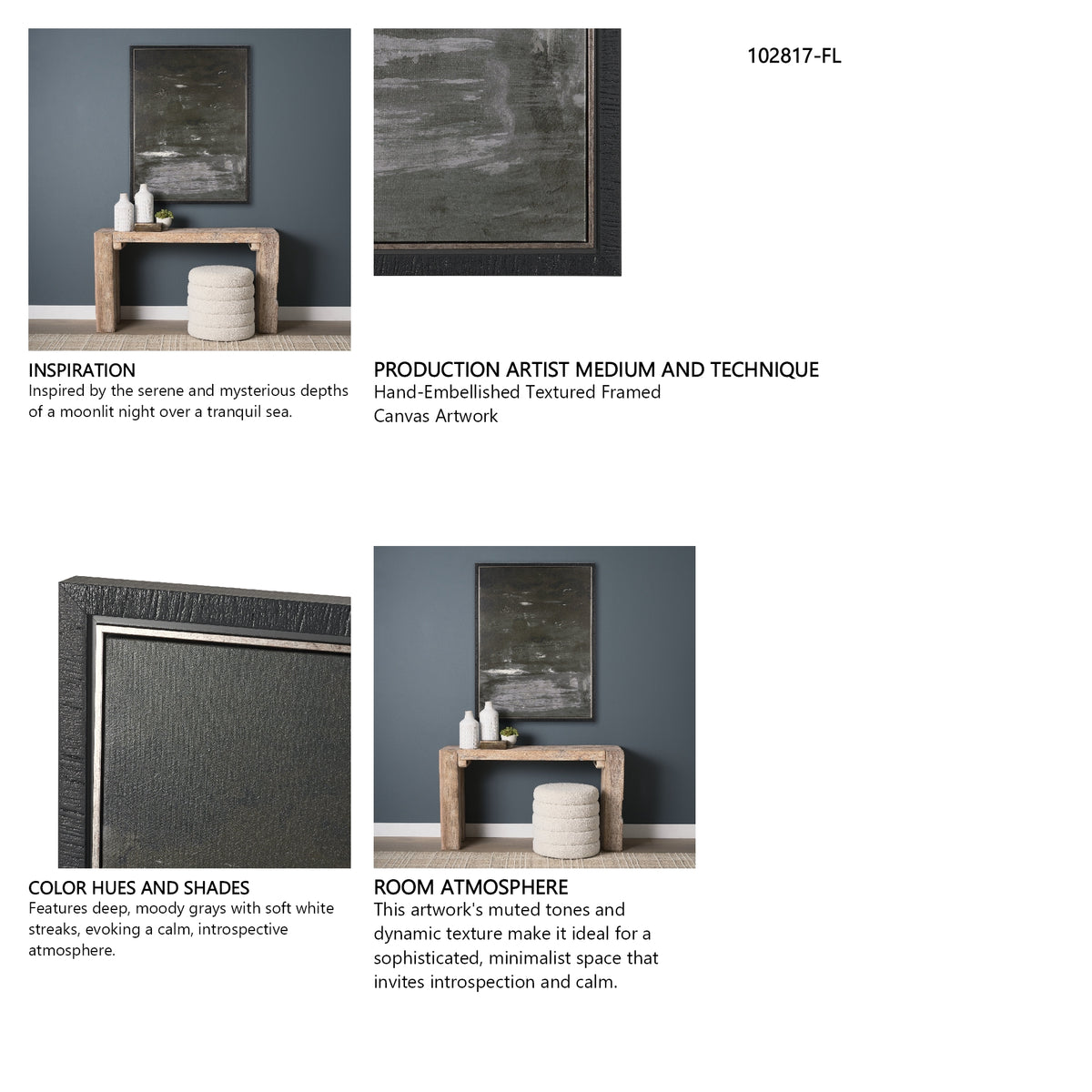 102817-FL

INSPIRATION
Inspired by the serene and mysterious depths of a moonlit night over a tranquil sea.

PRODUCTION ARTIST MEDIUM AND TECHNIQUE
Hand-Embellished Textured Framed Canvas Artwork

COLOR HUES AND SHADES
Features deep, moody grays with soft white streaks, evoking a calm, introspective atmosphere.

ROOM ATMOSPHERE
This artwork's muted tones and dynamic texture make it ideal for a sophisticated, minimalist space that invites introspection and calm.